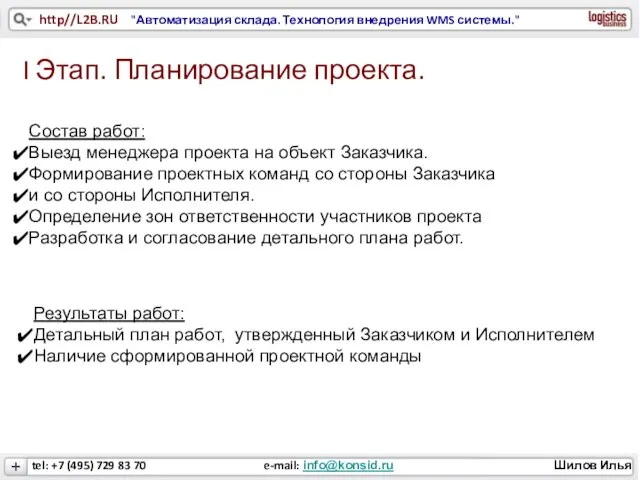 http//L2B.RU "Автоматизация склада. Технология внедрения WMS системы."

logistics business

I Этап. Планирование проекта.

Состав работ:
✔Выезд менеджера проекта на объект Заказчика.
✔Формирование проектных команд со стороны Заказчика
✔и со стороны Исполнителя.
✔Определение зон ответственности участников проекта
✔Разработка и согласование детального плана работ.

Результаты работ:
✔Детальный план работ, утвержденный Заказчиком и Исполнителем
✔Наличие сформированной проектной команды

+ tel: +7 (495) 729 83 70 e-mail: info@konsid.ru Шилов Илья